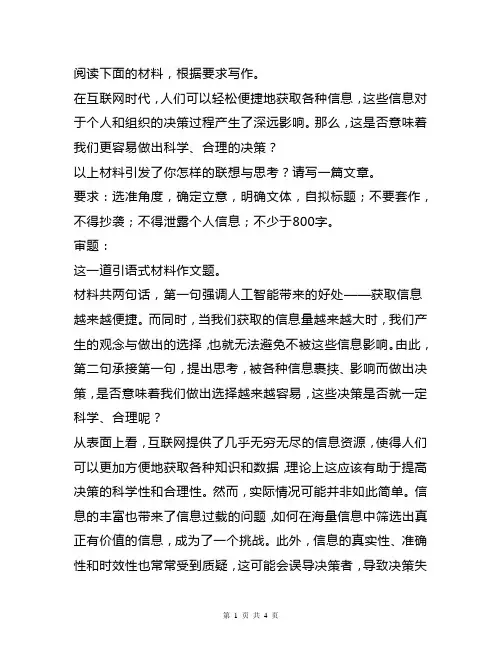 阅读下面的材料，根据要求写作。

在互联网时代，人们可以轻松便捷地获取各种信息，这些信息对于个人和组织的决策过程产生了深远影响。那么，这是否意味着我们更容易做出科学、合理的决策？

以上材料引发了你怎样的联想与思考？请写一篇文章。

要求：选准角度，确定立意，明确文体，自拟标题；不要套作，不得抄袭；不得泄露个人信息；不少于800字。

审题：

这一道引语式材料作文题。

材料共两句话，第一句强调人工智能带来的好处——获取信息越来越便捷。而同时，当我们获取的信息量越来越大时，我们产生的观念与做出的选择，也就无法避免不被这些信息影响。由此，第二句承接第一句，提出思考，被各种信息裹挟、影响而做出决策，是否意味着我们做出选择越来越容易，这些决策是否就一定科学、合理呢？

从表面上看，互联网提供了几乎无穷无尽的信息资源，使得人们可以更加方便地获取各种知识和数据，理论上这应该有助于提高决策的科学性和合理性。然而，实际情况可能并非如此简单。信息的丰富也带来了信息过载的问题，如何在海量信息中筛选出真正有价值的信息，成为了一个挑战。此外，信息的真实性、准确性和时效性也常常受到质疑，这可能会误导决策者，导致决策失

第 1 页 共 4 页